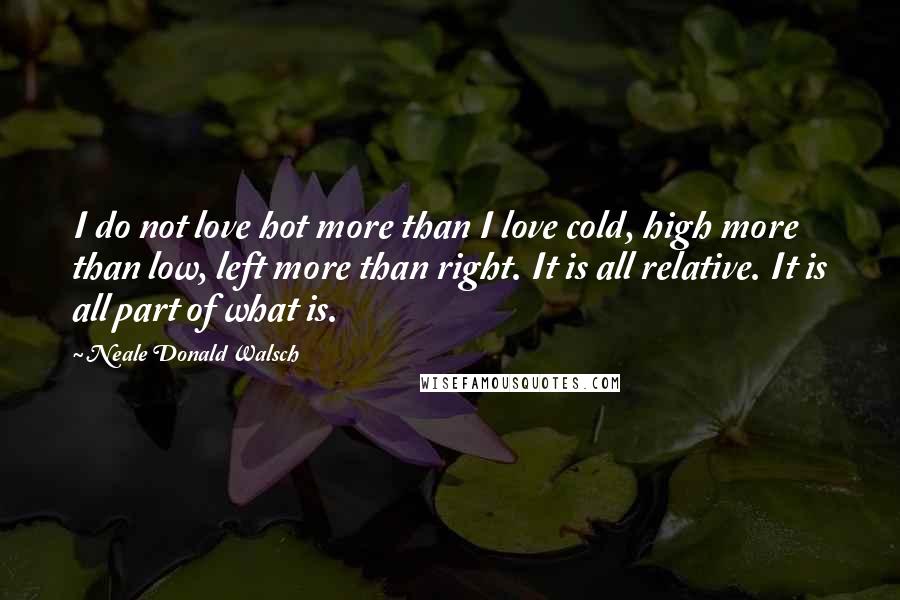 I do not love hot more than I love cold, high more than low, left more than right. It is all relative. It is all part of what is.

~Neale Donald Walsch

WISEFAMOUSQUOTES.COM